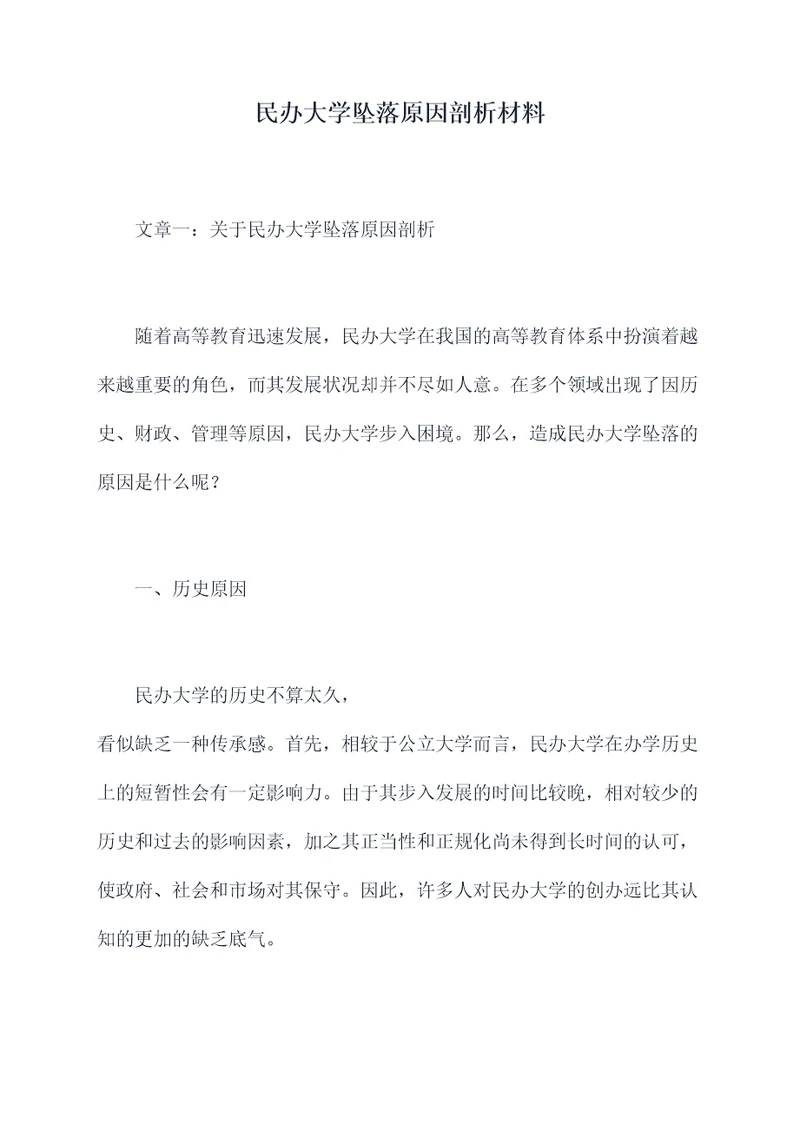 民办大学坠落原因剖析材料

文章一：关于民办大学坠落原因剖析

随着高等教育迅速发展，民办大学在我国的高等教育体系中扮演着越来越重要的角色，而其发展状况却并不尽如人意。在多个领域出现了因历史、财政、管理等原因，民办大学步入困境。那么，造成民办大学坠落的原因是什么呢？

一、历史原因

民办大学的历史不算太久，
看似缺乏一种传承感。首先，相较于公立大学而言，民办大学在办学历史上的短暂性会有一定影响力。由于其步入发展的时间比较晚，相对较少的历史和过去的影响因素，加之其正当性和正规化尚未得到长时间的认可，使政府、社会和市场对其保守。因此，许多人对民办大学的创办远比其认知的更加的缺乏底气。